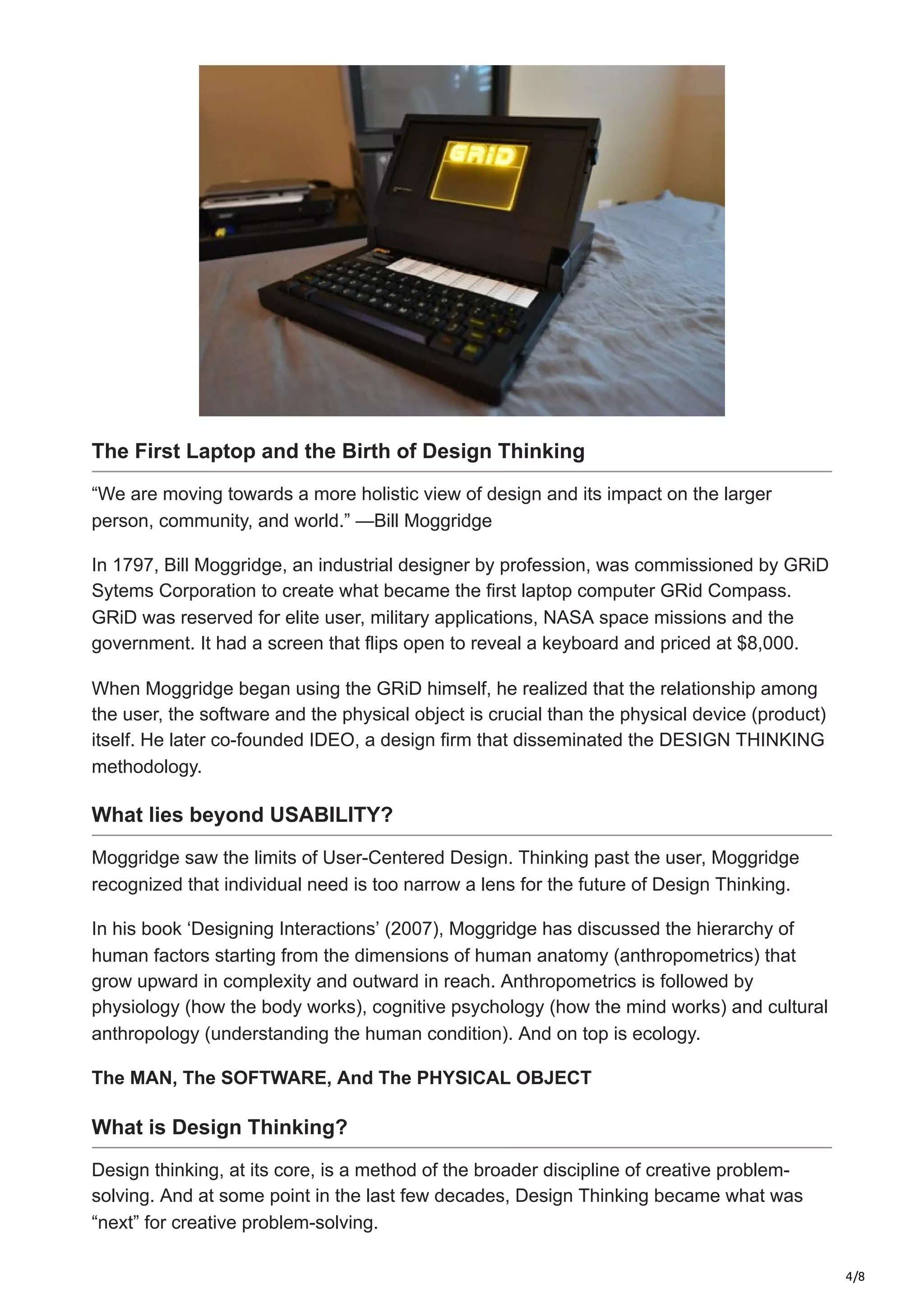 GRiD

The First Laptop and the Birth of Design Thinking

“We are moving towards a more holistic view of design and its impact on the larger person, community, and world.” —Bill Moggridge

In 1797, Bill Moggridge, an industrial designer by profession, was commissioned by GRiD Sytems Corporation to create what became the first laptop computer GRid Compass. GRiD was reserved for elite user, military applications, NASA space missions and the government. It had a screen that flips open to reveal a keyboard and priced at $8,000.

When Moggridge began using the GRiD himself, he realized that the relationship among the user, the software and the physical object is crucial than the physical device (product) itself. He later co-founded IDEO, a design firm that disseminated the DESIGN THINKING methodology.

What lies beyond USABILITY?

Moggridge saw the limits of User-Centered Design. Thinking past the user, Moggridge recognized that individual need is too narrow a lens for the future of Design Thinking.

In his book ‘Designing Interactions’ (2007), Moggridge has discussed the hierarchy of human factors starting from the dimensions of human anatomy (anthropometrics) that grow upward in complexity and outward in reach. Anthropometrics is followed by physiology (how the body works), cognitive psychology (how the mind works) and cultural anthropology (understanding the human condition). And on top is ecology.

The MAN, The SOFTWARE, And The PHYSICAL OBJECT

What is Design Thinking?

Design thinking, at its core, is a method of the broader discipline of creative problem-solving. And at some point in the last few decades, Design Thinking became what was “next” for creative problem-solving.

4/8